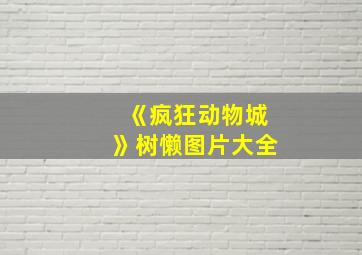 《疯狂动物城》树懒图片大全